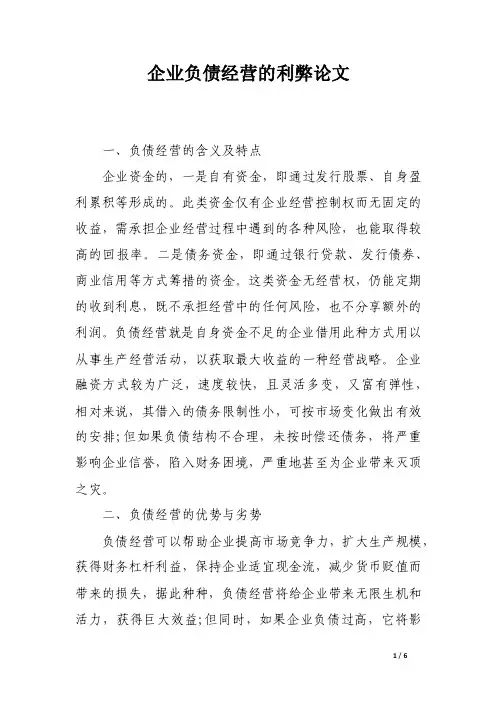 企业负债经营的利弊论文

一、负债经营的含义及特点

企业资金的，一是自有资金，即通过发行股票、自身盈利累积等形成的。此类资金仅有企业经营控制权而无固定的收益，需承担企业经营过程中遇到的各种风险，也能取得较高的回报率。二是债务资金，即通过银行贷款、发行债券、商业信用等方式筹措的资金。这类资金无经营权，仍能定期的收到利息，既不承担经营中的任何风险，也不分享额外的利润。负债经营就是自身资金不足的企业借用此种方式用以从事生产经营活动，以获取最大收益的一种经营战略。企业融资方式较为广泛，速度较快，且灵活多变，又富有弹性，相对来说，其借入的债务限制性小，可按市场变化做出有效的安排;但如果负债结构不合理，未按时偿还债务，将严重影响企业信誉，陷入财务困境，严重地甚至为企业带来灭顶之灾。

二、负债经营的优势与劣势

负债经营可以帮助企业提高市场竞争力，扩大生产规模，获得财务杠杆利益，保持企业适宜现金流，减少货币贬值而带来的损失，据此种种，负债经营将给企业带来无限生机和活力，获得巨大效益;但同时，如果企业负债过高，它将影

1 / 6